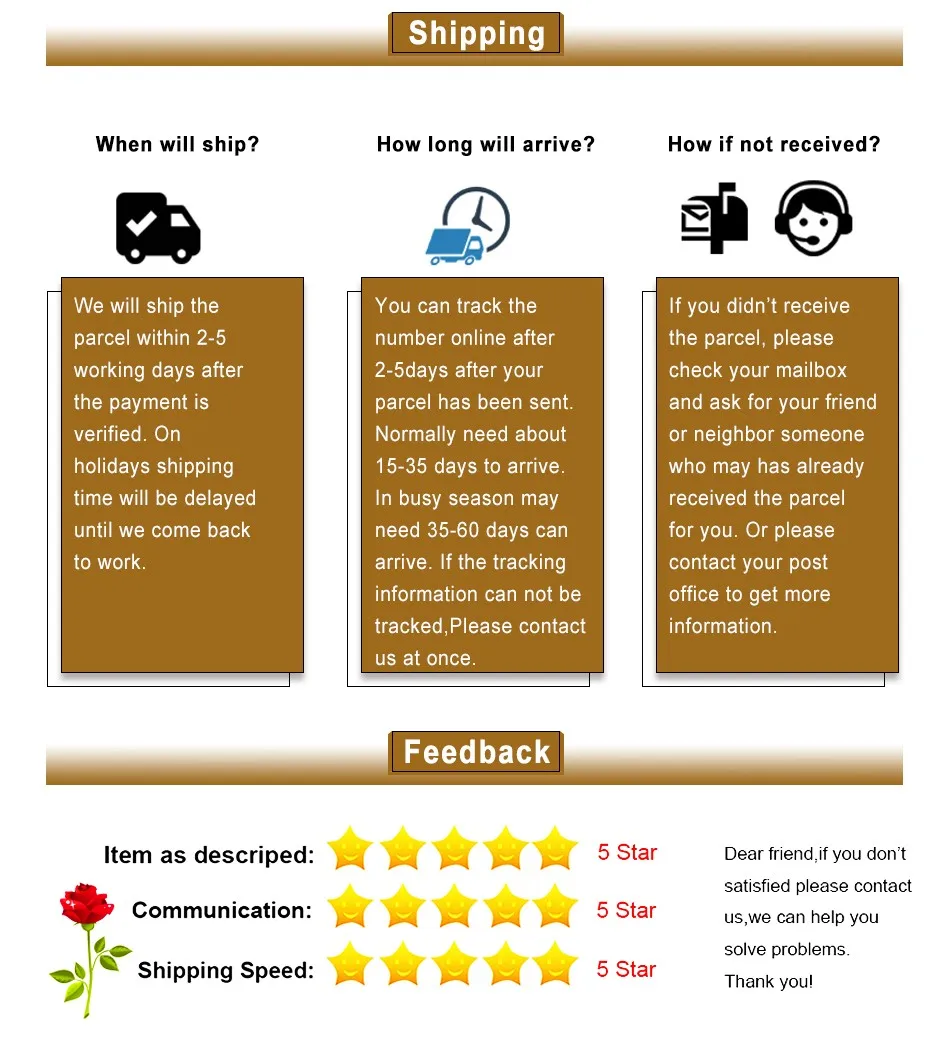 Shipping

When will ship?

We will ship the parcel within 2-5 working days after the payment is verified. On holidays shipping time will be delayed until we come back to work.

How long will arrive?

You can track the number online after 2-5days after your parcel has been sent. Normally need about 15-35 days to arrive. In busy season may need 35-60 days can arrive. If the tracking information can not be tracked,Please contact us at once.

How if not received?

If you didn't receive the parcel, please check your mailbox and ask for your friend or neighbor someone who may has already received the parcel for you. Or please contact your post office to get more information.

Feedback

Item as descriped: 5 Star

Communication: 5 Star

Shipping Speed: 5 Star

Dear friend,if you don't satisfied please contact us,we can help you solve problems.
Thank you!